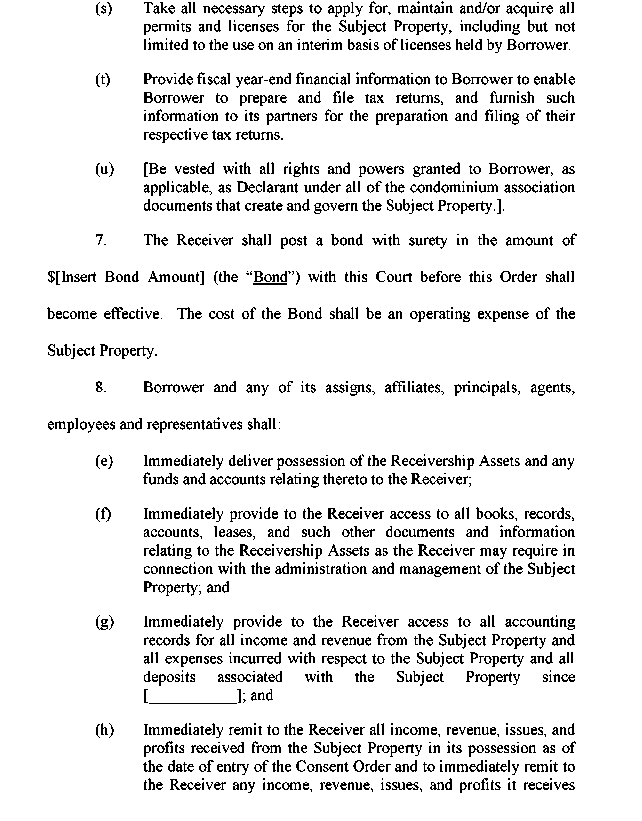 (s) Take all necessary steps to apply for, maintain and/or acquire all permits and licenses for the Subject Property, including but not limited to the use on an interim basis of licenses held by Borrower.

(t) Provide fiscal year-end financial information to Borrower to enable Borrower to prepare and file tax returns, and furnish such information to its partners for the preparation and filing of their respective tax returns.

(u) [Be vested with all rights and powers granted to Borrower, as applicable, as Declarant under all of the condominium association documents that create and govern the Subject Property.].

7. The Receiver shall post a bond with surety in the amount of $[Insert Bond Amount] (the "Bond") with this Court before this Order shall become effective. The cost of the Bond shall be an operating expense of the Subject Property.

8. Borrower and any of its assigns, affiliates, principals, agents, employees and representatives shall:

(e) Immediately deliver possession of the Receivership Assets and any funds and accounts relating thereto to the Receiver;

(f) Immediately provide to the Receiver access to all books, records, accounts, leases, and such other documents and information relating to the Receivership Assets as the Receiver may require in connection with the administration and management of the Subject Property; and

(g) Immediately provide to the Receiver access to all accounting records for all income and revenue from the Subject Property and all expenses incurred with respect to the Subject Property and all deposits associated with the Subject Property since [__________]; and

(h) Immediately remit to the Receiver all income, revenue, issues, and profits received from the Subject Property in its possession as of the date of entry of the Consent Order and to immediately remit to the Receiver any income, revenue, issues, and profits it receives